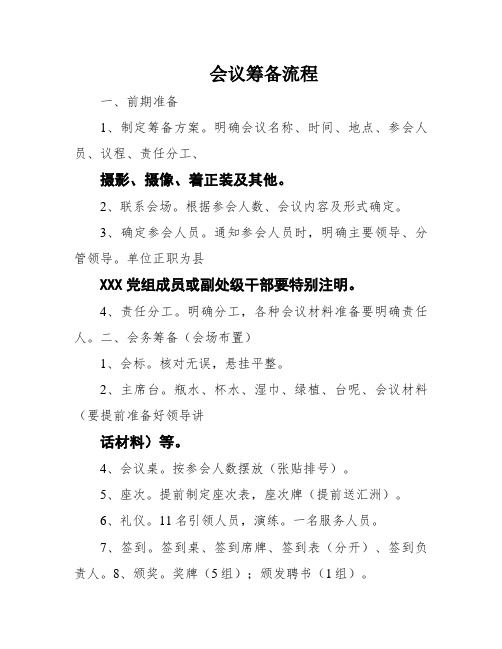 会议筹备流程

一、前期准备

1、制定筹备方案。明确会议名称、时间、地点、参会人员、议程、责任分工、

摄影、摄像、着正装及其他。

2、联系会场。根据参会人数、会议内容及形式确定。

3、确定参会人员。通知参会人员时，明确主要领导、分管领导。单位正职为县

XXX党组成员或副处级干部要特别注明。

4、责任分工。明确分工，各种会议材料准备要明确责任人。二、会务筹备（会场布置）

1、会标。核对无误，悬挂平整。

2、主席台。瓶水、杯水、湿巾、绿植、台呢、会议材料（要提前准备好领导讲

话材料）等。

4、会议桌。按参会人数摆放（张贴排号）。

5、座次。提前制定座次表，座次牌（提前送汇洲）。

6、礼仪。11名引领人员，演练。一名服务人员。

7、签到。签到桌、签到席牌、签到表（分开）、签到负责人。8、颁奖。奖牌（5组）；颁发聘书（1组）。